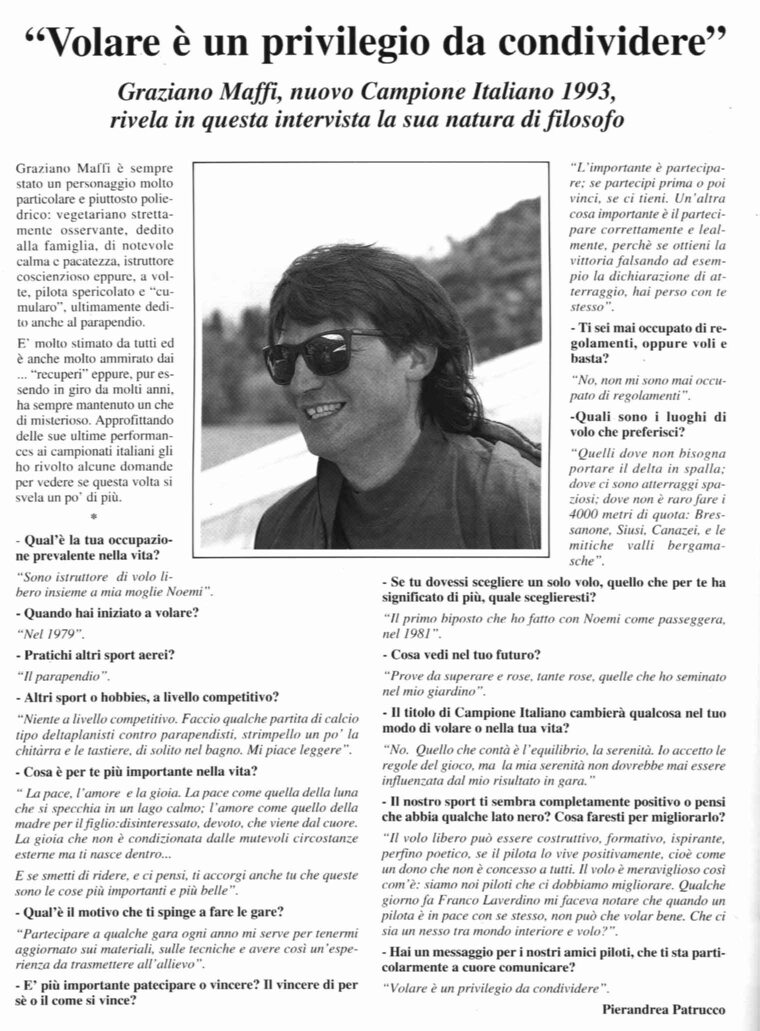 "Volare è un privilegio da condividere"

Graziano Maffi, nuovo Campione Italiano 1993, rivela in questa intervista la sua natura di filosofo

Graziano Maffi è sempre stato un personaggio molto particolare e piuttosto poliedrico: vegetariano strettamente osservante, dedito alla famiglia, di notevole calma e pacatezza, istruttore coscienzioso eppure, a volte, pilota spericolato e "cumularo", ultimamente dedito anche al parapendio.

E' molto stimato da tutti ed è anche molto ammirato dai ... "recuperi" eppure, pur essendo in giro da molti anni, ha sempre mantenuto un che di misterioso. Approfittando delle sue ultime performances ai campionati italiani gli ho rivolto alcune domande per vedere se questa volta si svela un po' di più.

*

- Qual'è la tua occupazione prevalente nella vita?

"Sono istruttore di volo libero insieme a mia moglie Noemi".

- Quando hai iniziato a volare?

"Nel 1979".

- Pratichi altri sport aerei?

"Il parapendio".

- Altri sport o hobbies, a livello competitivo?

"Niente a livello competitivo. Faccio qualche partita di calcio tipo deltaplanisti contro parapendisti, strimpello un po' la chitarra e le tastiere, di solito nel bagno. Mi piace leggere".

- Cosa è per te più importante nella vita?

" La pace, l'amore e la gioia. La pace come quella della luna che si specchia in un lago calmo; l'amore come quello della madre per il figlio:disinteressato, devoto, che viene dal cuore. La gioia che non è condizionata dalle mutevoli circostanze esterne ma ti nasce dentro...

E se smetti di ridere, e ci pensi, ti accorgi anche tu che queste sono le cose più importanti e più belle".

- Qual'è il motivo che ti spinge a fare le gare?

"Partecipare a qualche gara ogni anno mi serve per tenermi aggiornato sui materiali, sulle tecniche e avere così un'esperienza da trasmettere all'allievo".

- E' più importante patecipare o vincere? Il vincere di per sè o il come si vince?

"L'importante è partecipare; se partecipi prima o poi vinci, se ci tieni. Un'altra cosa importante è il partecipare correttamente e lealmente, perchè se ottieni la vittoria falsando ad esempio la dichiarazione di atterraggio, hai perso con te stesso".

- Ti sei mai occupato di regolamenti, oppure voli e basta?

"No, non mi sono mai occupato di regolamenti".

-Quali sono i luoghi di volo che preferisci?

"Quelli dove non bisogna portare il delta in spalla; dove ci sono atterraggi spaziosi; dove non è raro fare i 4000 metri di quota: Bressanone, Siusi, Canazei, e le mitiche valli bergamasche".

- Se tu dovessi scegliere un solo volo, quello che per te ha significato di più, quale sceglieresti?

"Il primo biposto che ho fatto con Noemi come passeggera, nel 1981".

- Cosa vedi nel tuo futuro?

"Prove da superare e rose, tante rose, quelle che ho seminato nel mio giardino".

- Il titolo di Campione Italiano cambierà qualcosa nel tuo modo di volare o nella tua vita?

"No. Quello che contà è l'equilibrio, la serenità. Io accetto le regole del gioco, ma la mia serenità non dovrebbe mai essere influenzata dal mio risultato in gara."

- Il nostro sport ti sembra completamente positivo o pensi che abbia qualche lato nero? Cosa faresti per migliorarlo?

"Il volo libero può essere costruttivo, formativo, ispirante, perfino poetico, se il pilota lo vive positivamente, cioè come un dono che non è concesso a tutti. Il volo è meraviglioso così com'è: siamo noi piloti che ci dobbiamo migliorare. Qualche giorno fa Franco Laverdino mi faceva notare che quando un pilota è in pace con se stesso, non può che volar bene. Che ci sia un nesso tra mondo interiore e volo?".

- Hai un messaggio per i nostri amici piloti, che ti sta particolarmente a cuore comunicare?

"Volare è un privilegio da condividere".

Pierandrea Patrucco